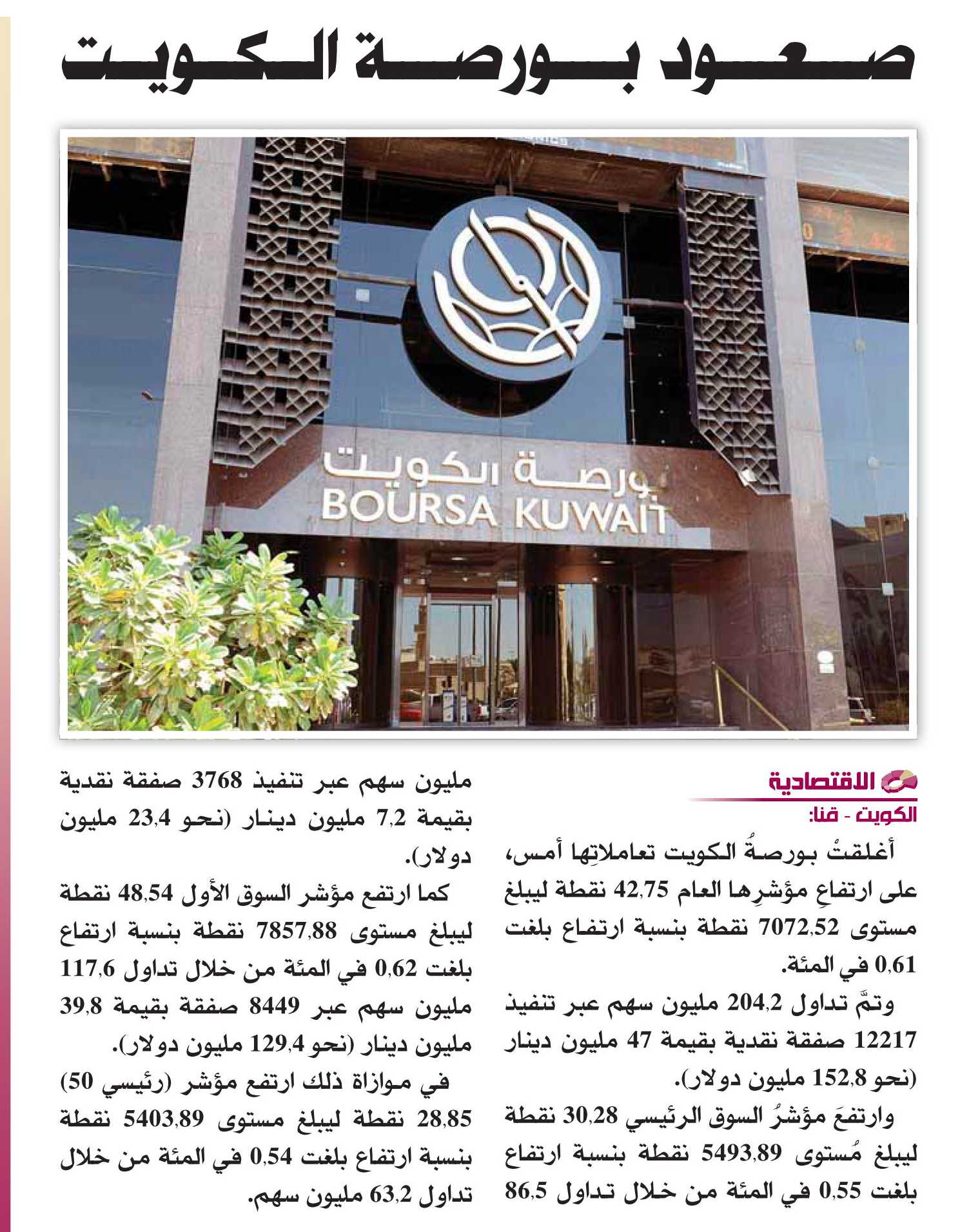 صعود بورصة الكويت

بورصة الكويت
BOURSA KUWAIT

الاقتصادية
الكويت - قنا:

أغلقتْ بورصةُ الكويت تعاملاتِها أمس، على ارتفاعِ مؤشرِها العام 42,75 نقطة ليبلغ مستوى 7072,52 نقطة بنسبة ارتفاع بلغت 0,61 في المئة.

وتمَّ تداول 204,2 مليون سهم عبر تنفيذ 12217 صفقة نقدية بقيمة 47 مليون دينار (نحو 152,8 مليون دولار).

وارتفعَ مؤشرُ السوق الرئيسي 30,28 نقطة ليبلغ مُستوى 5493,89 نقطة بنسبة ارتفاع بلغت 0,55 في المئة من خلال تداول 86,5 مليون سهم عبر تنفيذ 3768 صفقة نقدية بقيمة 7,2 مليون دينار (نحو 23,4 مليون دولار).

كما ارتفع مؤشر السوق الأول 48,54 نقطة ليبلغ مستوى 7857,88 نقطة بنسبة ارتفاع بلغت 0,62 في المئة من خلال تداول 117,6 مليون سهم عبر 8449 صفقة بقيمة 39,8 مليون دينار (نحو 129,4 مليون دولار).

في موازاة ذلك ارتفع مؤشر (رئيسي 50) 28,85 نقطة ليبلغ مستوى 5403,89 نقطة بنسبة ارتفاع بلغت 0,54 في المئة من خلال تداول 63,2 مليون سهم.